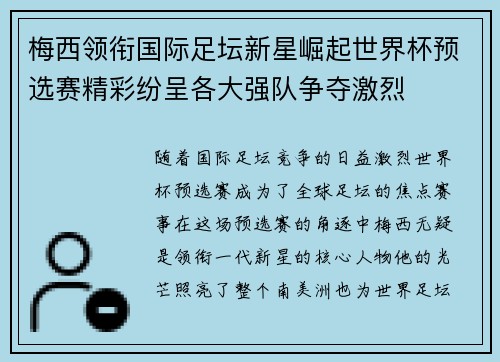 梅西领衔国际足坛新星崛起世界杯预选赛精彩纷呈各大强队争夺激烈

随着国际足坛竞争的日益激烈世界杯预选赛成为了全球足坛的焦点赛事在这场预选赛的角逐中梅西无疑是领衔一代新星的核心人物他的光芒照亮了整个南美洲也为世界足坛